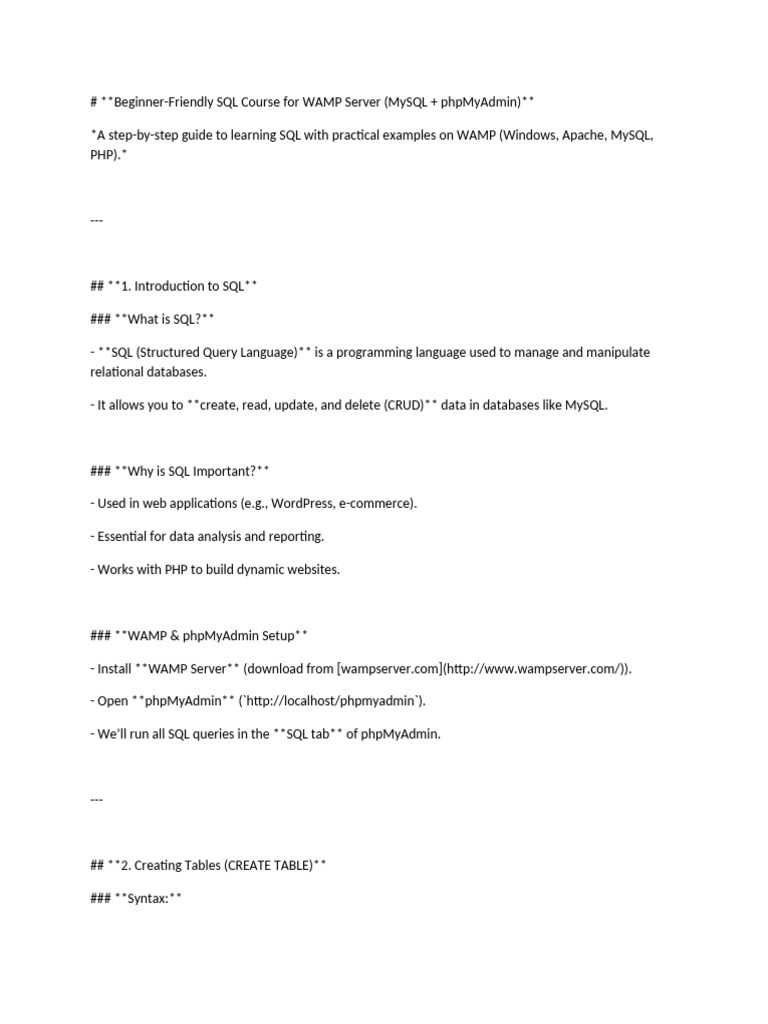 # **Beginner-Friendly SQL Course for WAMP Server (MySQL + phpMyAdmin)**

*A step-by-step guide to learning SQL with practical examples on WAMP (Windows, Apache, MySQL, PHP).*

---

## **1. Introduction to SQL**

### **What is SQL?**

- **SQL (Structured Query Language)** is a programming language used to manage and manipulate relational databases.

- It allows you to **create, read, update, and delete (CRUD)** data in databases like MySQL.

### **Why is SQL Important?**

- Used in web applications (e.g., WordPress, e-commerce).

- Essential for data analysis and reporting.

- Works with PHP to build dynamic websites.

### **WAMP & phpMyAdmin Setup**

- Install **WAMP Server** (download from [wampserver.com](http://www.wampserver.com/)).

- Open **phpMyAdmin** (`http://localhost/phpmyadmin`).

- We'll run all SQL queries in the **SQL tab** of phpMyAdmin.

---

## **2. Creating Tables (CREATE TABLE)**

### **Syntax:**